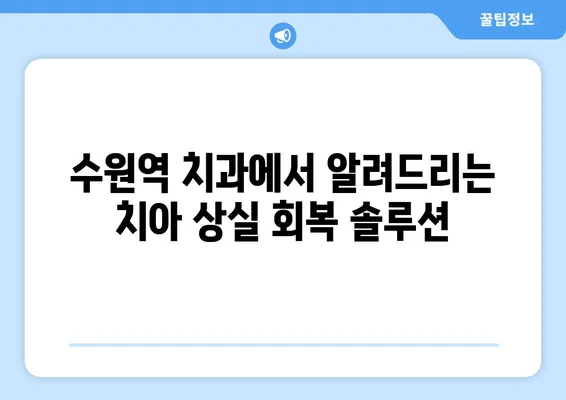 꿀팁정보

수원역 치과에서 알려드리는 치아 상실 회복 솔루션